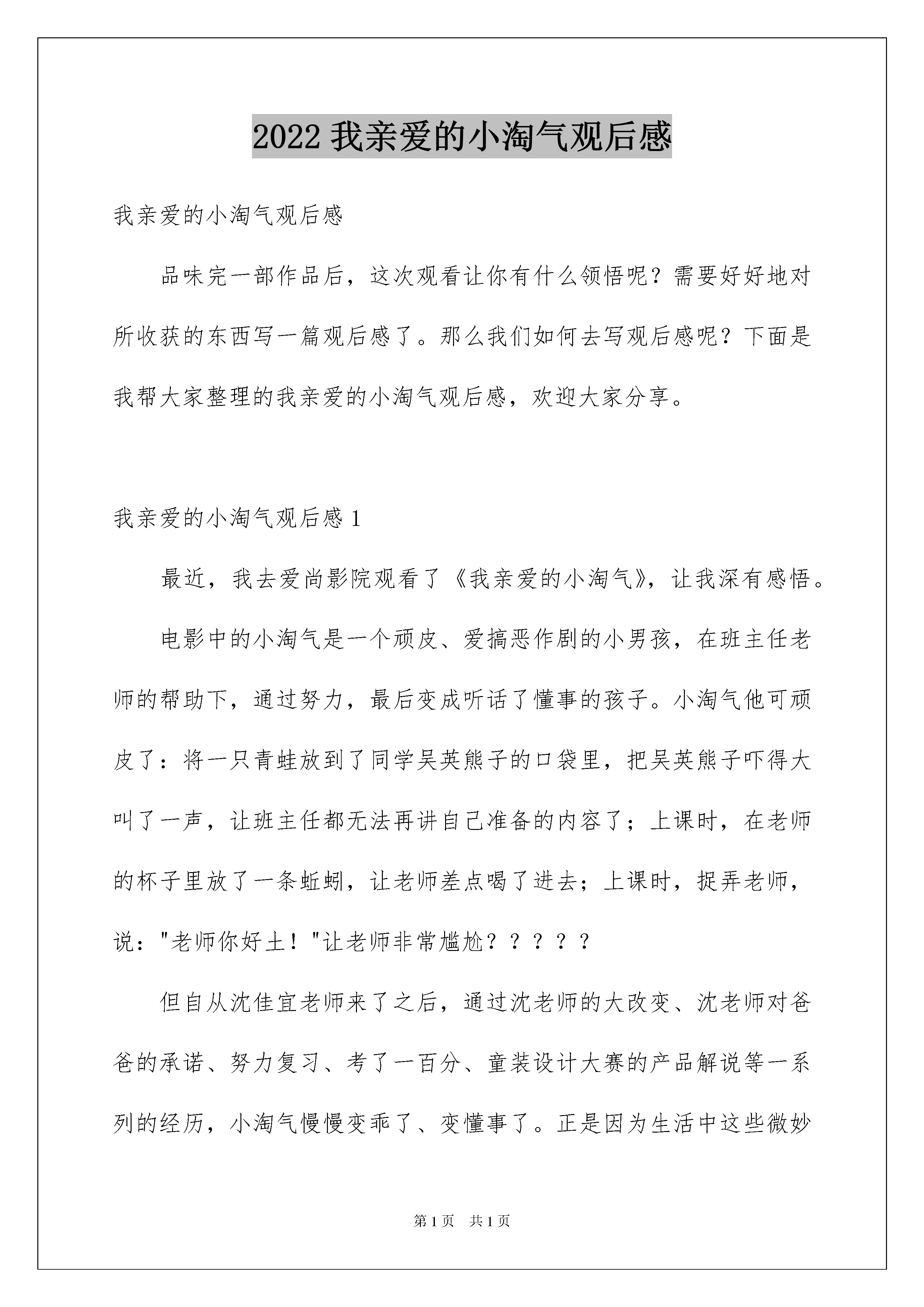 2022 我亲爱的小淘气观后感

我亲爱的小淘气观后感

品味完一部作品后，这次观看让你有什么领悟呢？需要好好地对所收获的东西写一篇观后感了。那么我们如何去写观后感呢？下面是我帮大家整理的我亲爱的小淘气观后感，欢迎大家分享。

我亲爱的小淘气观后感 1

最近，我去爱尚影院观看了《我亲爱的小淘气》，让我深有感悟。

电影中的小淘气是一个顽皮、爱搞恶作剧的小男孩，在班主任老师的帮助下，通过努力，最后变成听话了懂事的孩子。小淘气他可顽皮了：将一只青蛙放到了同学吴英熊子的口袋里，把吴英熊子吓得大叫了一声，让班主任都无法再讲自己准备的内容了；上课时，在老师的杯子里放了一条蚯蚓，让老师差点喝了进去；上课时，捉弄老师，说："老师你好土！"让老师非常尴尬？？？？？

但自从沈佳宜老师来了之后，通过沈老师的大改变、沈老师对爸爸的承诺、努力复习、考了一百分、童装设计大赛的产品解说等一系列的经历，小淘气慢慢变乖了、变懂事了。正是因为生活中这些微妙

第 1 页　共 1 页